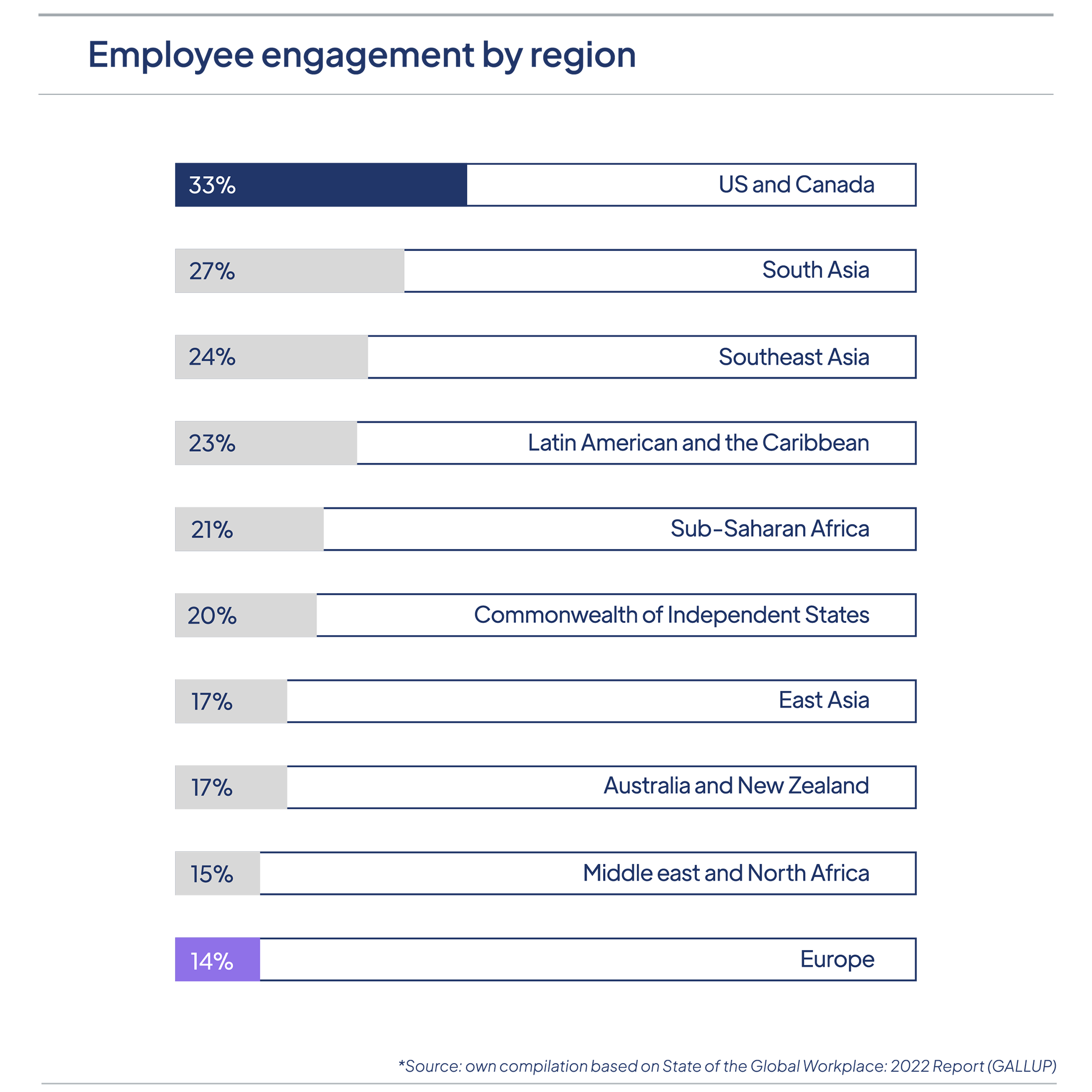 Employee engagement by region

33% US and Canada

27% South Asia

24% Southeast Asia

23% Latin American and the Caribbean

21% Sub-Saharan Africa

20% Commonwealth of Independent States

17% East Asia

17% Australia and New Zealand

15% Middle east and North Africa

14% Europe

*Source: own compilation based on State of the Global Workplace: 2022 Report (GALLUP)